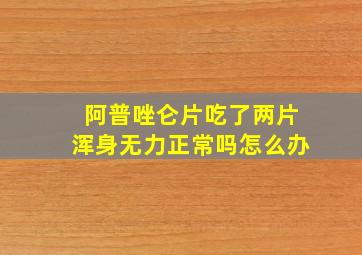 阿普唑仑片吃了两片
浑身无力正常吗怎么办